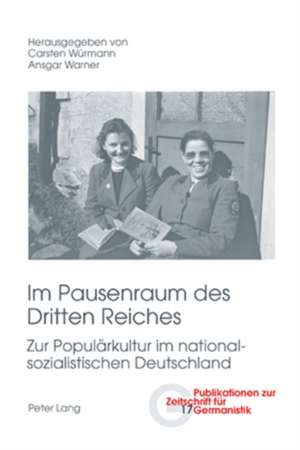 Herausgegeben von
Carsten Würmann
Ansgar Warner

Im Pausenraum des Dritten Reiches

Zur Populärkultur im nationalsozialistischen Deutschland

Peter Lang

Publikationen zur Zeitschrift für Germanistik 17